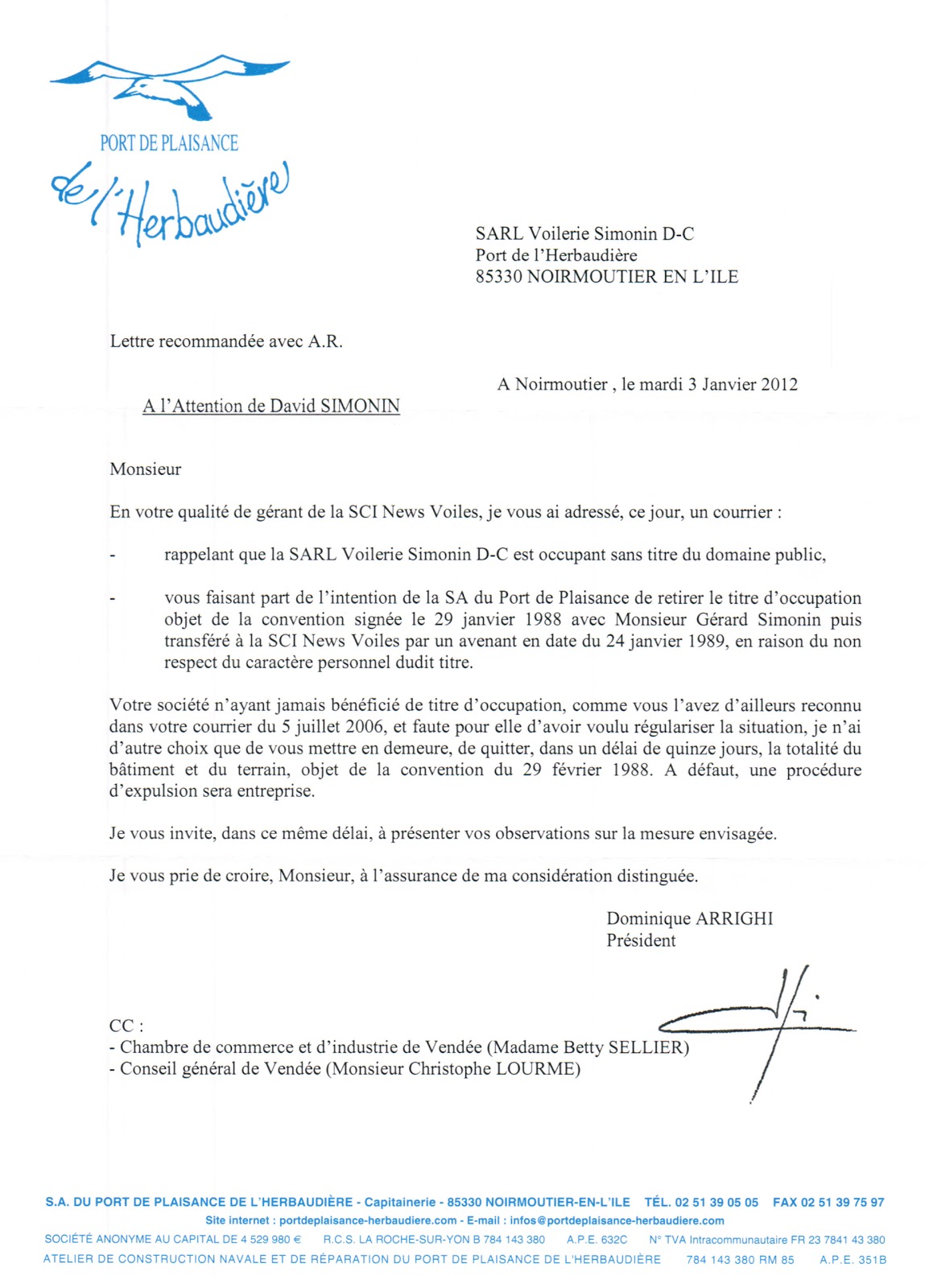 PORT DE PLAISANCE
de l'Herbaudière

SARL Voilerie Simonin D-C
Port de l'Herbaudière
85330 NOIRMOUTIER EN L'ILE

Lettre recommandée avec A.R.

A Noirmoutier , le mardi 3 Janvier 2012

A l'Attention de David SIMONIN

Monsieur

En votre qualité de gérant de la SCI News Voiles, je vous ai adressé, ce jour, un courrier :

- rappelant que la SARL Voilerie Simonin D-C est occupant sans titre du domaine public,

- vous faisant part de l'intention de la SA du Port de Plaisance de retirer le titre d'occupation objet de la convention signée le 29 janvier 1988 avec Monsieur Gérard Simonin puis transféré à la SCI News Voiles par un avenant en date du 24 janvier 1989, en raison du non respect du caractère personnel dudit titre.

Votre société n'ayant jamais bénéficié de titre d'occupation, comme vous l'avez d'ailleurs reconnu dans votre courrier du 5 juillet 2006, et faute pour elle d'avoir voulu régulariser la situation, je n'ai d'autre choix que de vous mettre en demeure, de quitter, dans un délai de quinze jours, la totalité du bâtiment et du terrain, objet de la convention du 29 février 1988. A défaut, une procédure d'expulsion sera entreprise.

Je vous invite, dans ce même délai, à présenter vos observations sur la mesure envisagée.

Je vous prie de croire, Monsieur, à l'assurance de ma considération distinguée.

Dominique ARRIGHI
Président

CC :
- Chambre de commerce et d'industrie de Vendée (Madame Betty SELLIER)
- Conseil général de Vendée (Monsieur Christophe LOURME)

S.A. DU PORT DE PLAISANCE DE L'HERBAUDIÈRE - Capitainerie - 85330 NOIRMOUTIER-EN-L'ILE TÉL. 02 51 39 05 05 FAX 02 51 39 75 97
Site internet : portdeplaisance-herbaudiere.com - E-mail : infos@portdeplaisance-herbaudiere.com
SOCIÉTÉ ANONYME AU CAPITAL DE 4 529 980 € R.C.S. LA ROCHE-SUR-YON B 784 143 380 A.P.E. 632C N° TVA Intracommunautaire FR 23 7841 43 380
ATELIER DE CONSTRUCTION NAVALE ET DE RÉPARATION DU PORT DE PLAISANCE DE L'HERBAUDIÈRE 784 143 380 RM 85 A.P.E. 351B